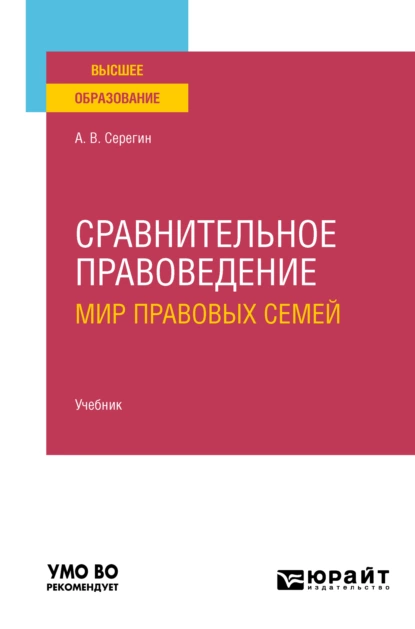 ВЫСШЕЕ
ОБРАЗОВАНИЕ

А. В. Серегин

СРАВНИТЕЛЬНОЕ ПРАВОВЕДЕНИЕ
МИР ПРАВОВЫХ СЕМЕЙ

Учебник

УМО ВО
РЕКОМЕНДУЕТ

ЮРАЙТ
издательство